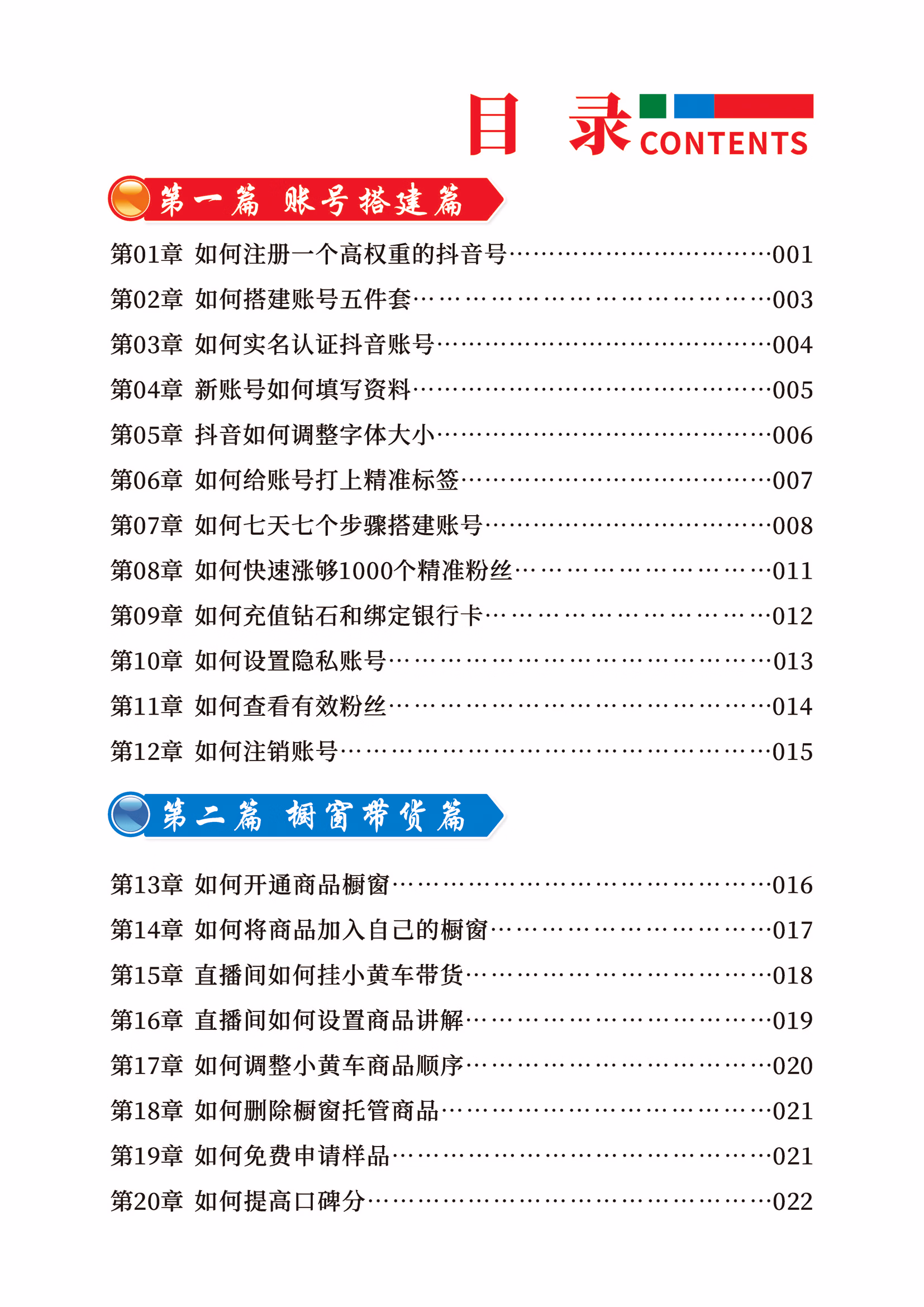 目 录 CONTENTS

第一篇 账号搭建篇

第01章 如何注册一个高权重的抖音号 001

第02章 如何搭建账号五件套 003

第03章 如何实名认证抖音账号 004

第04章 新账号如何填写资料 005

第05章 抖音如何调整字体大小 006

第06章 如何给账号打上精准标签 007

第07章 如何七天七个步骤搭建账号 008

第08章 如何快速涨够1000个精准粉丝 011

第09章 如何充值钻石和绑定银行卡 012

第10章 如何设置隐私账号 013

第11章 如何查看有效粉丝 014

第12章 如何注销账号 015

第二篇 橱窗带货篇

第13章 如何开通商品橱窗 016

第14章 如何将商品加入自己的橱窗 017

第15章 直播间如何挂小黄车带货 018

第16章 直播间如何设置商品讲解 019

第17章 如何调整小黄车商品顺序 020

第18章 如何删除橱窗托管商品 021

第19章 如何免费申请样品 021

第20章 如何提高口碑分 022